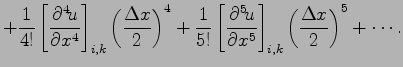 $+\frac{1}{4!}\left[\frac{\partial^4 u}{\partial x^4}\right]_{i,k}\left(\frac{\Delta x}{2}\right)^4+\frac{1}{5!}\left[\frac{\partial^5 u}{\partial x^5}\right]_{i,k}\left(\frac{\Delta x}{2}\right)^5+\cdots.$